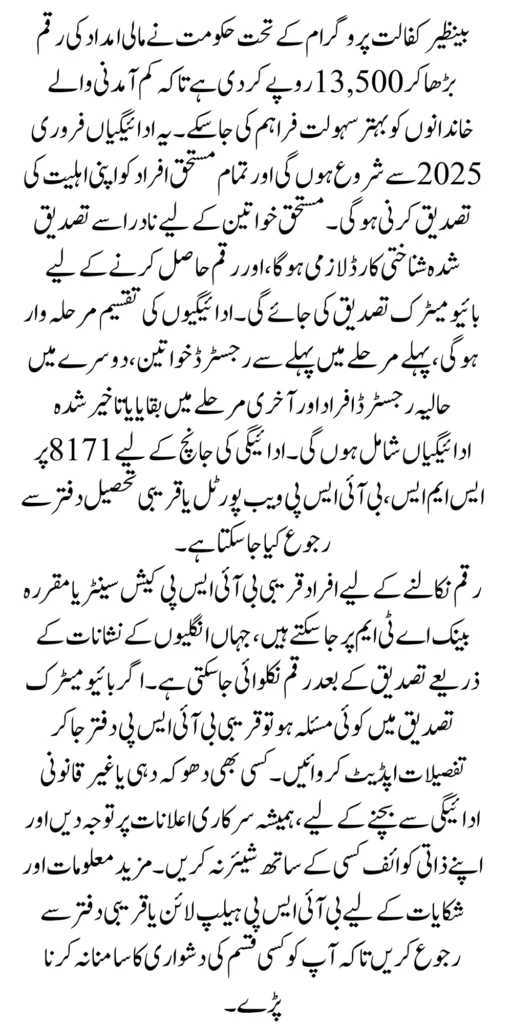 بینظیر کفالت پروگرام کے تحت حکومت نے مالی امداد کی رقم بڑھا کر 13,500 روپے کر دی ہے تاکہ کم آمدنی والے خاندانوں کو بہتر سہولت فراہم کی جا سکے۔ یہ ادائیگیاں فروری 2025 سے شروع ہوں گی اور تمام مستحق افراد کو اپنی اہلیت کی تصدیق کرنی ہوگی۔ مستحق خواتین کے لیے نادرا سے تصدیق شدہ شناختی کارڈ لازمی ہوگا، اور رقم حاصل کرنے کے لیے بائیو میٹرک تصدیق کی جائے گی۔ ادائیگیوں کی تقسیم مرحلہ وار ہوگی، پہلے مرحلے میں پہلے سے رجسٹرڈ خواتین، دوسرے میں حالیہ رجسٹرڈ افراد اور آخری مرحلے میں بقایا یا تاخیر شدہ ادائیگیاں شامل ہوں گی۔ ادائیگی کی جانچ کے لیے 8171 پر ایس ایم ایس، بی آئی ایس پی ویب پورٹل یا قریبی تحصیل دفتر سے رجوع کیا جا سکتا ہے۔

رقم نکالنے کے لیے افراد قریبی بی آئی ایس پی کیش سینٹر یا مقررہ بینک اے ٹی ایم پر جا سکتے ہیں، جہاں انگلیوں کے نشانات کے ذریعے تصدیق کے بعد رقم نکلوائی جا سکتی ہے۔ اگر بائیو میٹرک تصدیق میں کوئی مسئلہ ہو تو قریبی بی آئی ایس پی دفتر جا کر تفصیلات اپڈیٹ کروائیں۔ کسی بھی دھوکہ دہی یا غیر قانونی ادائیگی سے بچنے کے لیے، ہمیشہ سرکاری اعلانات پر توجہ دیں اور اپنے ذاتی کوائف کسی کے ساتھ شیئر نہ کریں۔ مزید معلومات اور شکایات کے لیے بی آئی ایس پی ہیلپ لائن یا قریبی دفتر سے رجوع کریں تاکہ آپ کو کسی قسم کی دشواری کا سامنا نہ کرنا پڑے۔